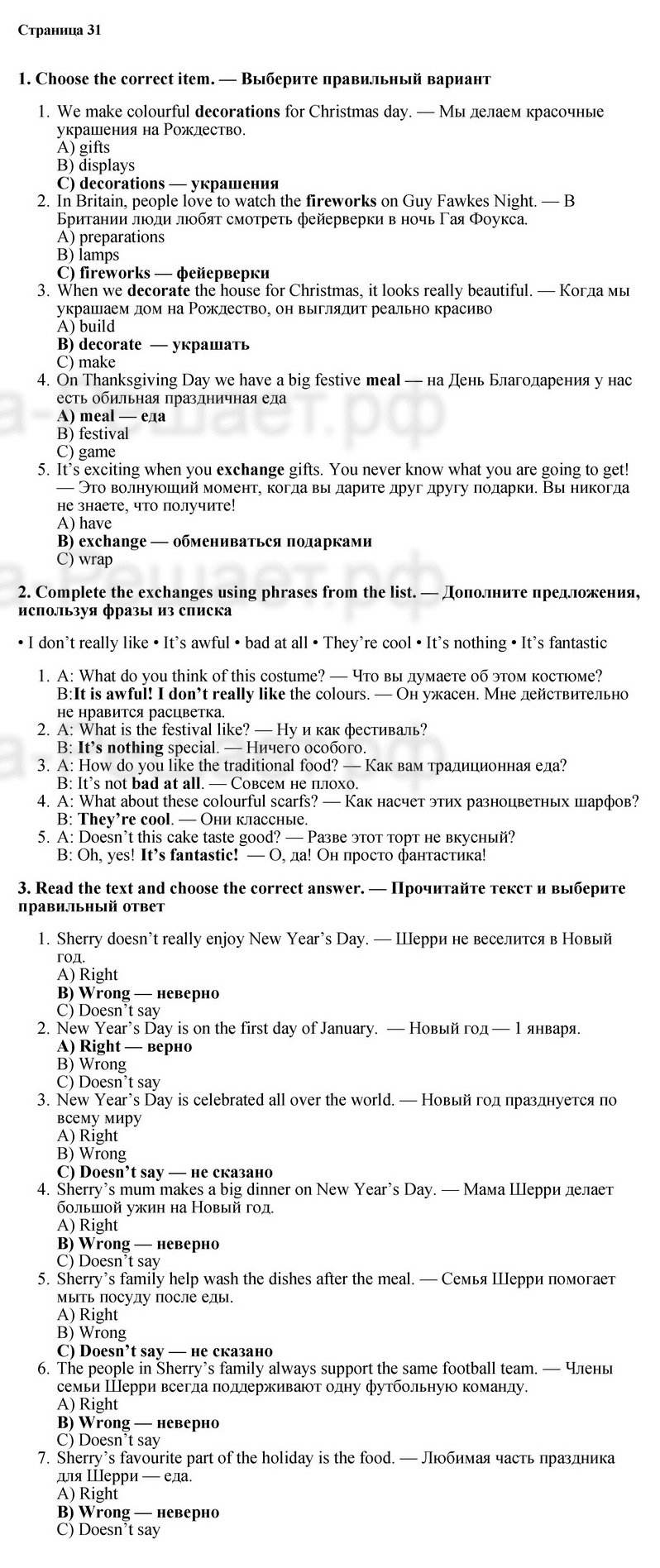 Страница 31

1. Choose the correct item. — Выберите правильный вариант

1. We make colourful decorations for Christmas day. — Мы делаем красочные украшения на Рождество.
A) gifts
B) displays
C) decorations — украшения
2. In Britain, people love to watch the fireworks on Guy Fawkes Night. — В Британии люди любят смотреть фейерверки в ночь Гая Фоукса.
A) preparations
B) lamps
C) fireworks — фейерверки
3. When we decorate the house for Christmas, it looks really beautiful. — Когда мы украшаем дом на Рождество, он выглядит реально красиво
A) build
B) decorate — украшать
C) make
4. On Thanksgiving Day we have a big festive meal — на День Благодарения у нас есть обильная праздничная еда
A) meal — еда
B) festival
C) game
5. It's exciting when you exchange gifts. You never know what you are going to get! — Это волнующий момент, когда вы дарите друг другу подарки. Вы никогда не знаете, что получите!
A) have
B) exchange — обмениваться подарками
C) wrap

2. Complete the exchanges using phrases from the list. — Дополните предложения, используя фразы из списка

• I don't really like • It's awful • bad at all • They're cool • It's nothing • It's fantastic

1. A: What do you think of this costume? — Что вы думаете об этом костюме?
B:It is awful! I don't really like the colours. — Он ужасен. Мне действительно не нравится расцветка.
2. A: What is the festival like? — Ну и как фестиваль?
B: It's nothing special. — Ничего особого.
3. A: How do you like the traditional food? — Как вам традиционная еда?
B: It's not bad at all. — Совсем не плохо.
4. A: What about these colourful scarfs? — Как насчет этих разноцветных шарфов?
B: They're cool. — Они классные.
5. A: Doesn't this cake taste good? — Разве этот торт не вкусный?
B: Oh, yes! It's fantastic! — О, да! Он просто фантастика!

3. Read the text and choose the correct answer. — Прочитайте текст и выберите правильный ответ

1. Sherry doesn't really enjoy New Year's Day. — Шерри не веселится в Новый год.
A) Right
B) Wrong — неверно
C) Doesn't say
2. New Year's Day is on the first day of January. — Новый год — 1 января.
A) Right — верно
B) Wrong
C) Doesn't say
3. New Year's Day is celebrated all over the world. — Новый год празднуется по всему миру
A) Right
B) Wrong
C) Doesn't say — не сказано
4. Sherry's mum makes a big dinner on New Year's Day. — Мама Шерри делает большой ужин на Новый год.
A) Right
B) Wrong — неверно
C) Doesn't say
5. Sherry's family help wash the dishes after the meal. — Семья Шерри помогает мыть посуду после еды.
A) Right
B) Wrong
C) Doesn't say — не сказано
6. The people in Sherry's family always support the same football team. — Члены семьи Шерри всегда поддерживают одну футбольную команду.
A) Right
B) Wrong — неверно
C) Doesn't say
7. Sherry's favourite part of the holiday is the food. — Любимая часть праздника для Шерри — еда.
A) Right
B) Wrong — неверно
C) Doesn't say